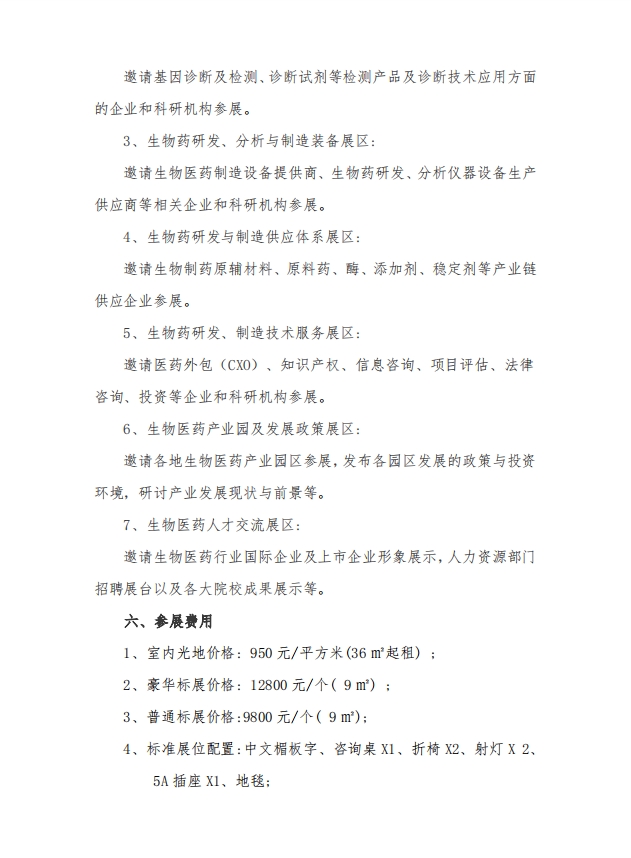 邀请基因诊断及检测、诊断试剂等检测产品及诊断技术应用方面的企业和科研机构参展。

3、生物药研发、分析与制造装备展区：

邀请生物医药制造设备提供商、生物药研发、分析仪器设备生产供应商等相关企业和科研机构参展。

4、生物药研发与制造供应体系展区：

邀请生物制药原辅材料、原料药、酶、添加剂、稳定剂等产业链供应企业参展。

5、生物药研发、制造技术服务展区：

邀请医药外包（CXO）、知识产权、信息咨询、项目评估、法律咨询、投资等企业和科研机构参展。

6、生物医药产业园及发展政策展区：

邀请各地生物医药产业园区参展，发布各园区发展的政策与投资环境，研讨产业发展现状与前景等。

7、生物医药人才交流展区：

邀请生物医药行业国际企业及上市企业形象展示，人力资源部门招聘展台以及各大院校成果展示等。

六、参展费用

1、室内光地价格：950 元/平方米(36 ㎡起租）；

2、豪华标展价格：12800 元/个（ 9 ㎡）；

3、普通标展价格:9800 元/个（ 9 ㎡)；

4、标准展位配置：中文楣板字、咨询桌 X1、折椅 X2、射灯 X 2、5A 插座 X1、地毯；